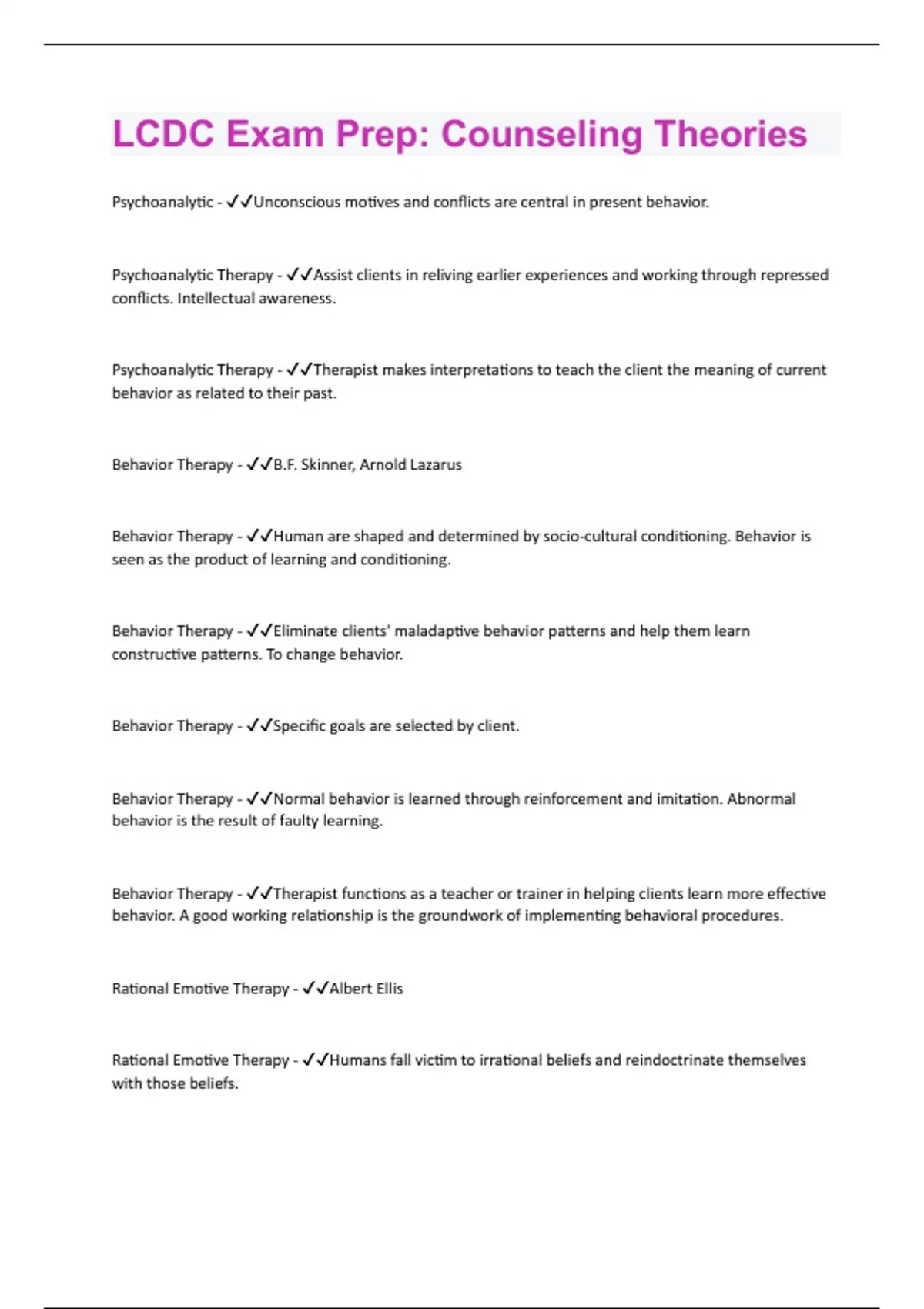 LCDC Exam Prep: Counseling Theories

Psychoanalytic - ✓✓Unconscious motives and conflicts are central in present behavior.

Psychoanalytic Therapy - ✓✓Assist clients in reliving earlier experiences and working through repressed conflicts. Intellectual awareness.

Psychoanalytic Therapy - ✓✓Therapist makes interpretations to teach the client the meaning of current behavior as related to their past.

Behavior Therapy - ✓✓B.F. Skinner, Arnold Lazarus

Behavior Therapy - ✓✓Human are shaped and determined by socio-cultural conditioning. Behavior is seen as the product of learning and conditioning.

Behavior Therapy - ✓✓Eliminate clients' maladaptive behavior patterns and help them learn constructive patterns. To change behavior.

Behavior Therapy - ✓✓Specific goals are selected by client.

Behavior Therapy - ✓✓Normal behavior is learned through reinforcement and imitation. Abnormal behavior is the result of faulty learning.

Behavior Therapy - ✓✓Therapist functions as a teacher or trainer in helping clients learn more effective behavior. A good working relationship is the groundwork of implementing behavioral procedures.

Rational Emotive Therapy - ✓✓Albert Ellis

Rational Emotive Therapy - ✓✓Humans fall victim to irrational beliefs and reindoctrinate themselves with those beliefs.